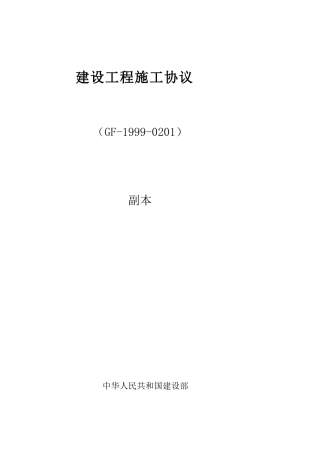 建设工程施工协议

（GF-1999-0201）

副本

中华人民共和国建设部